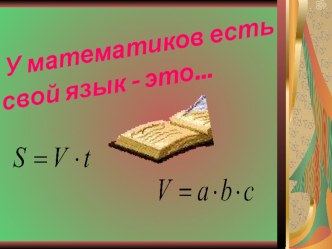 У математиков есть свой язык - это...

$S = V \cdot t$

$V = a \cdot b \cdot c$